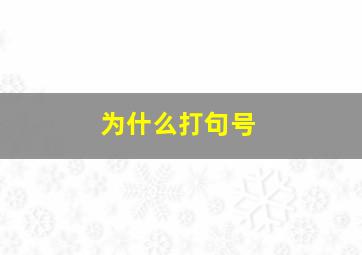 为什么打句号